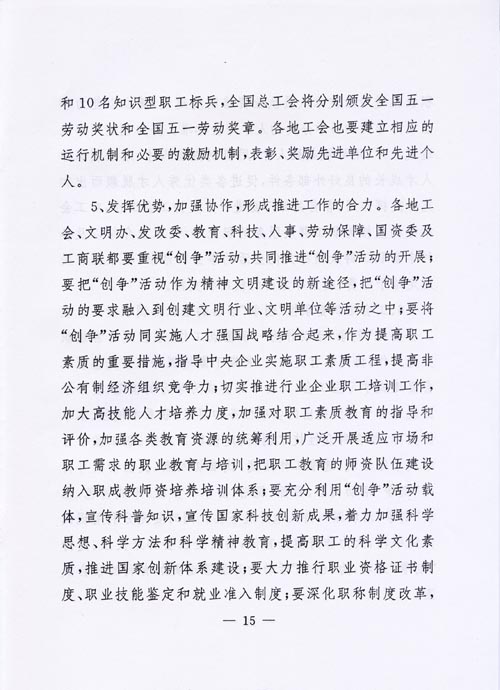 和10名知识型职工标兵，全国总工会将分别颁发全国五一劳动奖状和全国五一劳动奖章。各地工会也要建立相应的运行机制和必要的激励机制，表彰、奖励先进单位和先进个人。

5、发挥优势，加强协作，形成推进工作的合力。各地工会、文明办、发改委、教育、科技、人事、劳动保障、国资委及工商联都要重视“创争”活动，共同推进“创争”活动的开展；要把“创争”活动作为精神文明建设的新途径，把“创争”活动的要求融入到创建文明行业、文明单位等活动之中；要将“创争”活动同实施人才强国战略结合起来，作为提高职工素质的重要措施，指导中央企业实施职工素质工程，提高非公有制经济组织竞争力；切实推进行业企业职工培训工作，加大高技能人才培养力度，加强对职工素质教育的指导和评价，加强各类教育资源的统筹利用，广泛开展适应市场和职工需求的职业教育与培训，把职工教育的师资队伍建设纳入职成教师资培养培训体系；要充分利用“创争”活动载体，宣传科普知识，宣传国家科技创新成果，着力加强科学思想、科学方法和科学精神教育，提高职工的科学文化素质，推进国家创新体系建设；要大力推行职业资格证书制度、职业技能鉴定和就业准入制度；要深化职称制度改革，

— 15 —